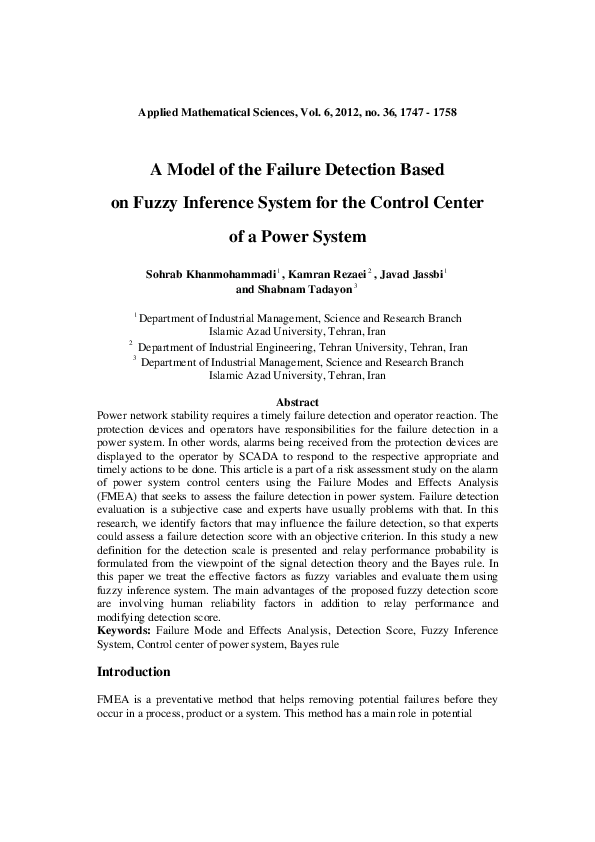 Applied Mathematical Sciences, Vol. 6, 2012, no. 36, 1747 - 1758

A Model of the Failure Detection Based on Fuzzy Inference System for the Control Center of a Power System

Sohrab Khanmohammadi$^1$, Kamran Rezaei$^2$, Javad Jassbi$^1$ and Shabnam Tadayon$^3$

$^1$ Department of Industrial Management, Science and Research Branch Islamic Azad University, Tehran, Iran
$^2$ Department of Industrial Engineering, Tehran University, Tehran, Iran
$^3$ Department of Industrial Management, Science and Research Branch Islamic Azad University, Tehran, Iran

Abstract
Power network stability requires a timely failure detection and operator reaction. The protection devices and operators have responsibilities for the failure detection in a power system. In other words, alarms being received from the protection devices are displayed to the operator by SCADA to respond to the respective appropriate and timely actions to be done. This article is a part of a risk assessment study on the alarm of power system control centers using the Failure Modes and Effects Analysis (FMEA) that seeks to assess the failure detection in power system. Failure detection evaluation is a subjective case and experts have usually problems with that. In this research, we identify factors that may influence the failure detection, so that experts could assess a failure detection score with an objective criterion. In this study a new definition for the detection scale is presented and relay performance probability is formulated from the viewpoint of the signal detection theory and the Bayes rule. In this paper we treat the effective factors as fuzzy variables and evaluate them using fuzzy inference system. The main advantages of the proposed fuzzy detection score are involving human reliability factors in addition to relay performance and modifying detection score.
Keywords: Failure Mode and Effects Analysis, Detection Score, Fuzzy Inference System, Control center of power system, Bayes rule

Introduction

FMEA is a preventative method that helps removing potential failures before they occur in a process, product or a system. This method has a main role in potential